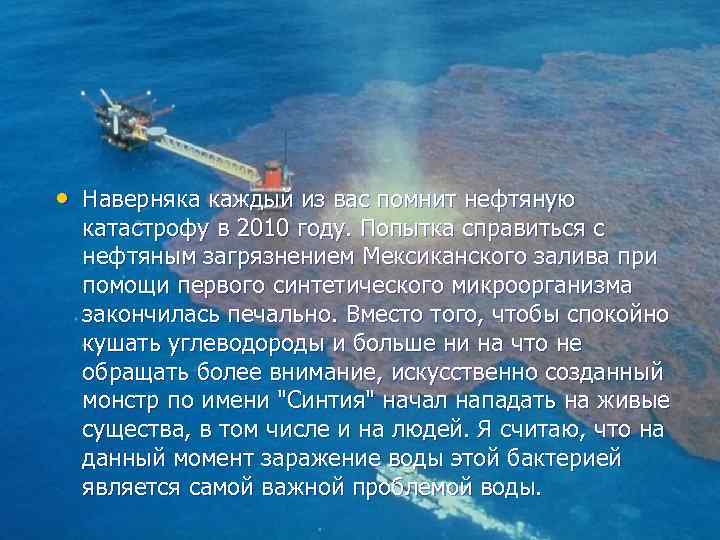 • Наверняка каждый из вас помнит нефтяную катастрофу в 2010 году. Попытка справиться с нефтяным загрязнением Мексиканского залива при помощи первого синтетического микроорганизма закончилась печально. Вместо того, чтобы спокойно кушать углеводороды и больше ни на что не обращать более внимание, искусственно созданный монстр по имени "Синтия" начал нападать на живые существа, в том числе и на людей. Я считаю, что на данный момент заражение воды этой бактерией является самой важной проблемой воды.